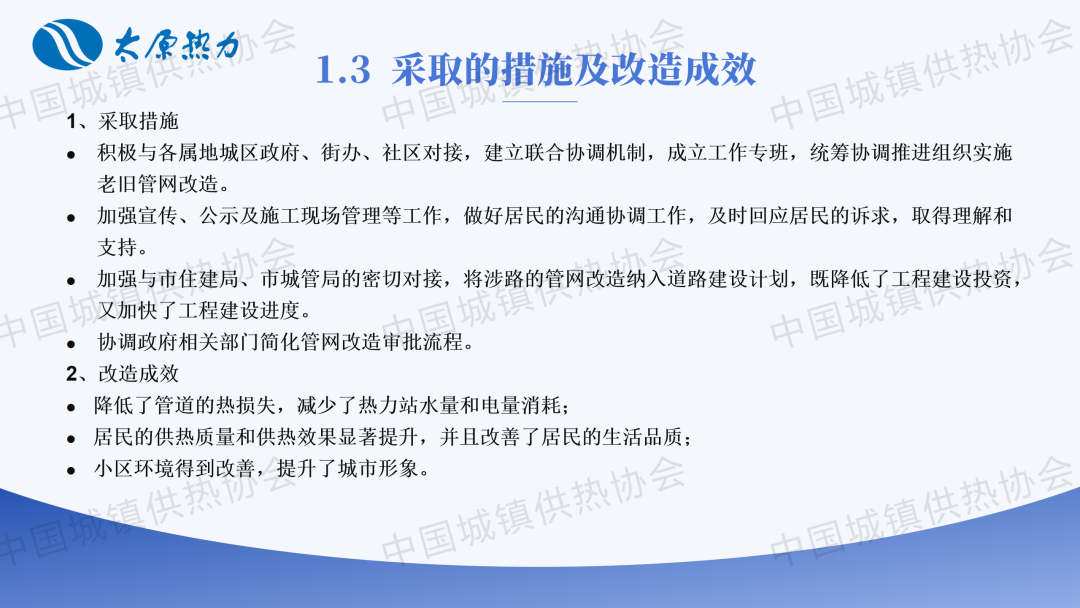 太原热力

1.3 采取的措施及改造成效

1、采取措施

• 积极与各属地城区政府、街办、社区对接，建立联合协调机制，成立工作专班，统筹协调推进组织实施老旧管网改造。
• 加强宣传、公示及施工现场管理等工作，做好居民的沟通协调工作，及时回应居民的诉求，取得理解和支持。
• 加强与市住建局、市城管局的密切对接，将涉路的管网改造纳入道路建设计划，既降低了工程建设投资，又加快了工程建设进度。
• 协调政府相关部门简化管网改造审批流程。

2、改造成效

• 降低了管道的热损失，减少了热力站水量和电量消耗；
• 居民的供热质量和供热效果显著提升，并且改善了居民的生活品质；
• 小区环境得到改善，提升了城市形象。

中国城镇供热协会